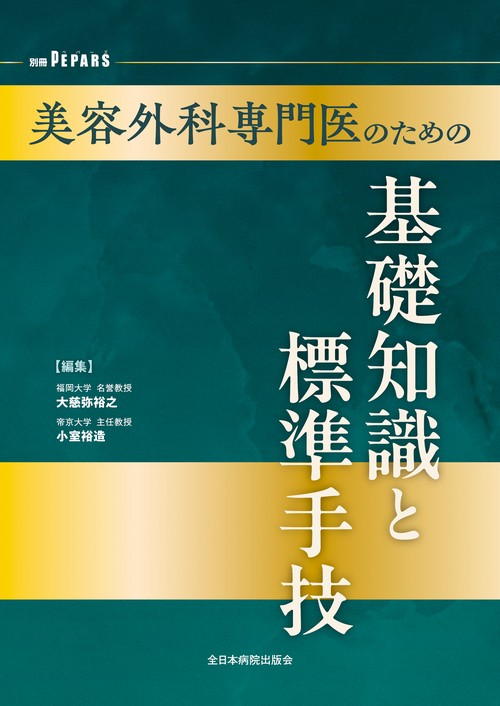 別冊 PEPARS

美容外科専門医のための

基礎知識と標準手技

【編集】
福岡大学 名誉教授
大慈弥裕之
帝京大学 主任教授
小室裕造

全日本病院出版会